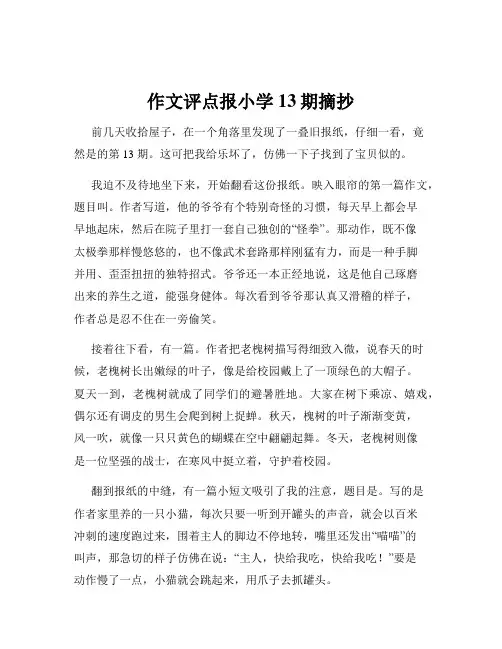 作文评点报小学 13 期摘抄

前几天收拾屋子，在一个角落里发现了一叠旧报纸，仔细一看，竟然是的第 13 期。这可把我给乐坏了，仿佛一下子找到了宝贝似的。

我迫不及待地坐下来，开始翻看这份报纸。映入眼帘的第一篇作文，题目叫。作者写道，他的爷爷有个特别奇怪的习惯，每天早上都会早早地起床，然后在院子里打一套自己独创的“怪拳”。那动作，既不像太极拳那样慢悠悠的，也不像武术套路那样刚猛有力，而是一种手脚并用、歪歪扭扭的独特招式。爷爷还一本正经地说，这是他自己琢磨出来的养生之道，能强身健体。每次看到爷爷那认真又滑稽的样子，作者总是忍不住在一旁偷笑。

接着往下看，有一篇。作者把老槐树描写得细致入微，说春天的时候，老槐树长出嫩绿的叶子，像是给校园戴上了一顶绿色的大帽子。夏天一到，老槐树就成了同学们的避暑胜地。大家在树下乘凉、嬉戏，偶尔还有调皮的男生会爬到树上捉蝉。秋天，槐树的叶子渐渐变黄，风一吹，就像一只只黄色的蝴蝶在空中翩翩起舞。冬天，老槐树则像是一位坚强的战士，在寒风中挺立着，守护着校园。

翻到报纸的中缝，有一篇小短文吸引了我的注意，题目是。写的是作者家里养的一只小猫，每次只要一听到开罐头的声音，就会以百米冲刺的速度跑过来，围着主人的脚边不停地转，嘴里还发出“喵喵”的叫声，那急切的样子仿佛在说：“主人，快给我吃，快给我吃！”要是动作慢了一点，小猫就会跳起来，用爪子去抓罐头。